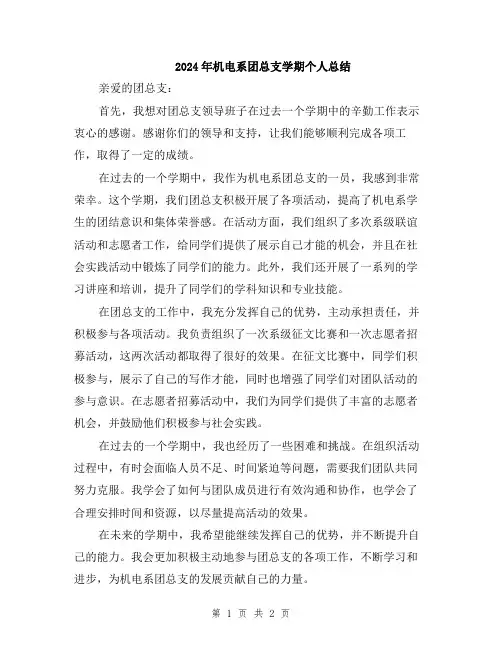 2024年机电系团总支学期个人总结

亲爱的团总支：

首先，我想对团总支领导班子在过去一个学期中的辛勤工作表示衷心的感谢。感谢你们的领导和支持，让我们能够顺利完成各项工作，取得了一定的成绩。

在过去的一个学期中，我作为机电系团总支的一员，我感到非常荣幸。这个学期，我们团总支积极开展了各项活动，提高了机电系学生的团结意识和集体荣誉感。在活动方面，我们组织了多次系级联谊活动和志愿者工作，给同学们提供了展示自己才能的机会，并且在社会实践活动中锻炼了同学们的能力。此外，我们还开展了一系列的学习讲座和培训，提升了同学们的学科知识和专业技能。

在团总支的工作中，我充分发挥自己的优势，主动承担责任，并积极参与各项活动。我负责组织了一次系级征文比赛和一次志愿者招募活动，这两次活动都取得了很好的效果。在征文比赛中，同学们积极参与，展示了自己的写作才能，同时也增强了同学们对团队活动的参与意识。在志愿者招募活动中，我们为同学们提供了丰富的志愿者机会，并鼓励他们积极参与社会实践。

在过去的一个学期中，我也经历了一些困难和挑战。在组织活动过程中，有时会面临人员不足、时间紧迫等问题，需要我们团队共同努力克服。我学会了如何与团队成员进行有效沟通和协作，也学会了合理安排时间和资源，以尽量提高活动的效果。

在未来的学期中，我希望能继续发挥自己的优势，并不断提升自己的能力。我会更加积极主动地参与团总支的各项工作，不断学习和进步，为机电系团总支的发展贡献自己的力量。

第 1 页 共 2 页